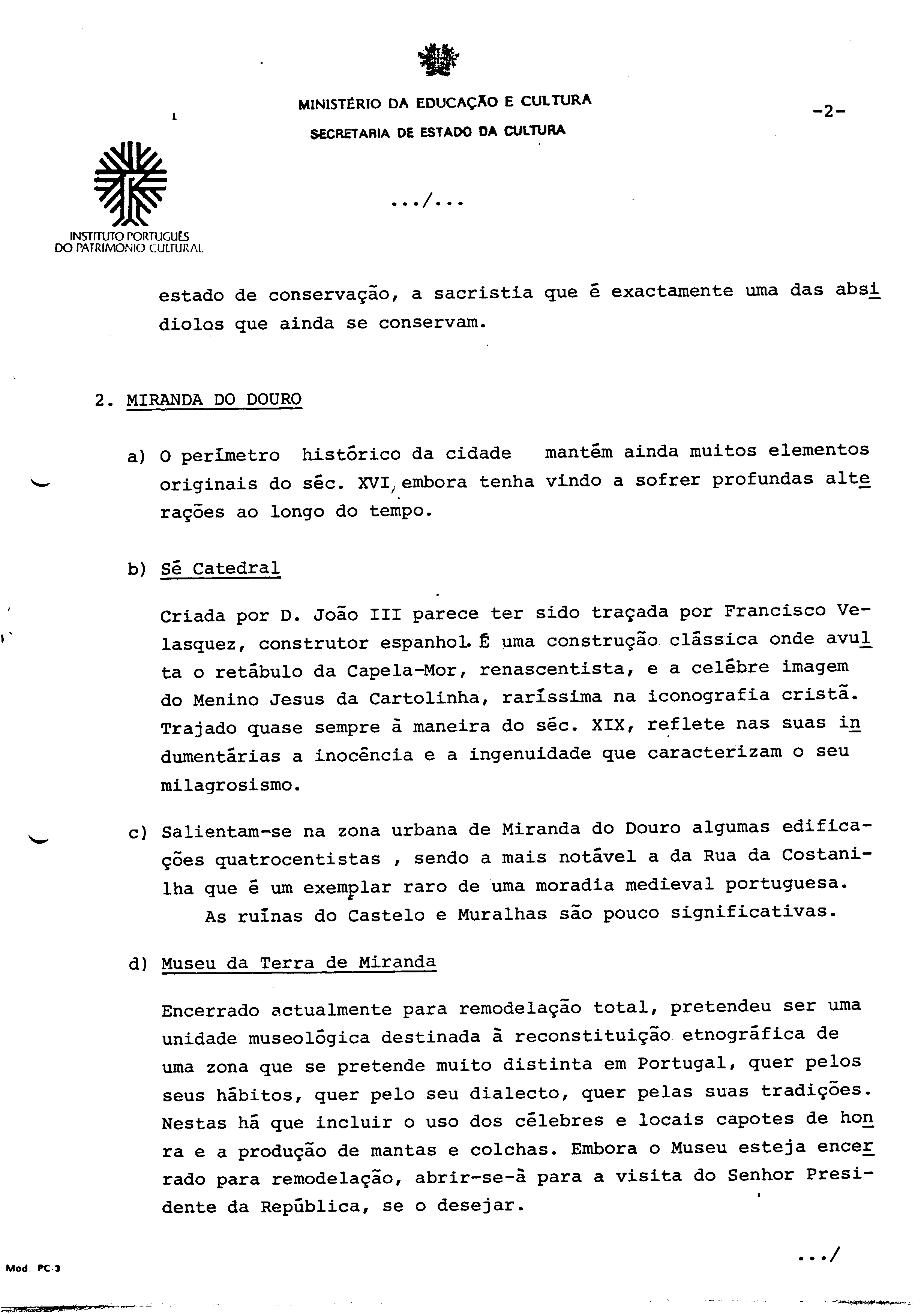 MINISTÉRIO DA EDUCAÇÃO E CULTURA
SECRETARIA DE ESTADO DA CULTURA

-2-

INSTITUTO PORTUGUÊS DO PATRIMONIO CULTURAL

.../...

estado de conservação, a sacristia que é exactamente uma das absidiolos que ainda se conservam.

2. MIRANDA DO DOURO

a) O perímetro histórico da cidade mantém ainda muitos elementos originais do séc. XVI, embora tenha vindo a sofrer profundas alterações ao longo do tempo.

b) Sé Catedral

Criada por D. João III parece ter sido traçada por Francisco Velasquez, construtor espanhol. É uma construção clássica onde avulta o retábulo da Capela-Mor, renascentista, e a celébre imagem do Menino Jesus da Cartolinha, raríssima na iconografia cristã. Trajado quase sempre à maneira do séc. XIX, reflete nas suas indumentárias a inocência e a ingenuidade que caracterizam o seu milagrosismo.

c) Salientam-se na zona urbana de Miranda do Douro algumas edificações quatrocentistas , sendo a mais notável a da Rua da Costanilha que é um exemplar raro de uma moradia medieval portuguesa.
As ruínas do Castelo e Muralhas são pouco significativas.

d) Museu da Terra de Miranda

Encerrado actualmente para remodelação total, pretendeu ser uma unidade museológica destinada à reconstituição etnográfica de uma zona que se pretende muito distinta em Portugal, quer pelos seus hábitos, quer pelo seu dialecto, quer pelas suas tradições. Nestas há que incluir o uso dos célebres e locais capotes de honra e a produção de mantas e colchas. Embora o Museu esteja encerrado para remodelação, abrir-se-á para a visita do Senhor Presidente da República, se o desejar.

.../

Mod. PC-3